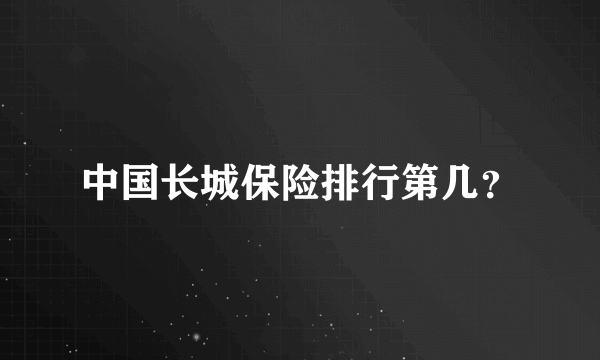 中国长城保险排行第几？